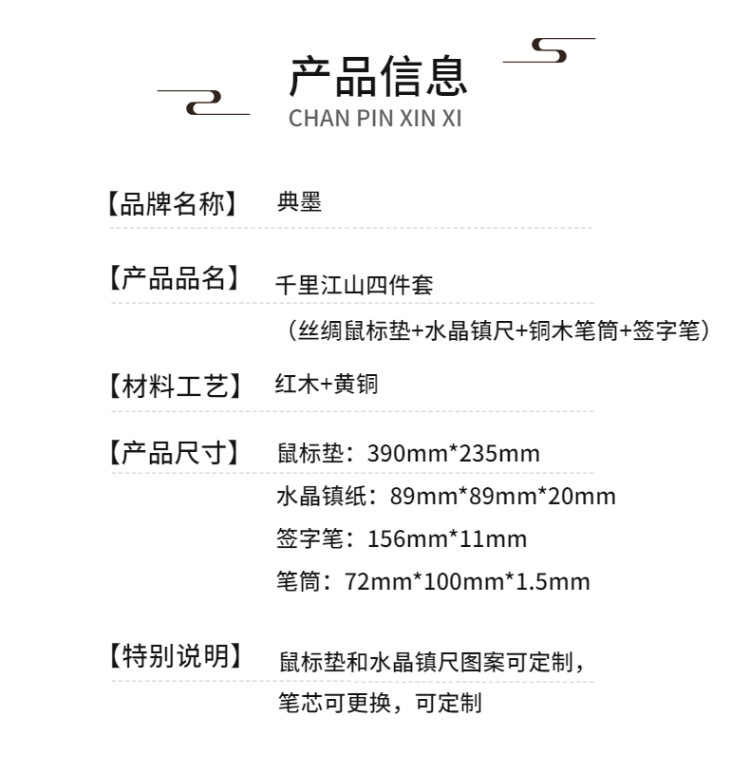 产品信息
CHAN PIN XIN XI

【品牌名称】 典墨

【产品品名】 千里江山四件套
（丝绸鼠标垫+水晶镇尺+铜木笔筒+签字笔）

【材料工艺】 红木+黄铜

【产品尺寸】 鼠标垫：390mm*235mm
水晶镇纸：89mm*89mm*20mm
签字笔：156mm*11mm
笔筒：72mm*100mm*1.5mm

【特别说明】 鼠标垫和水晶镇尺图案可定制，
笔芯可更换，可定制